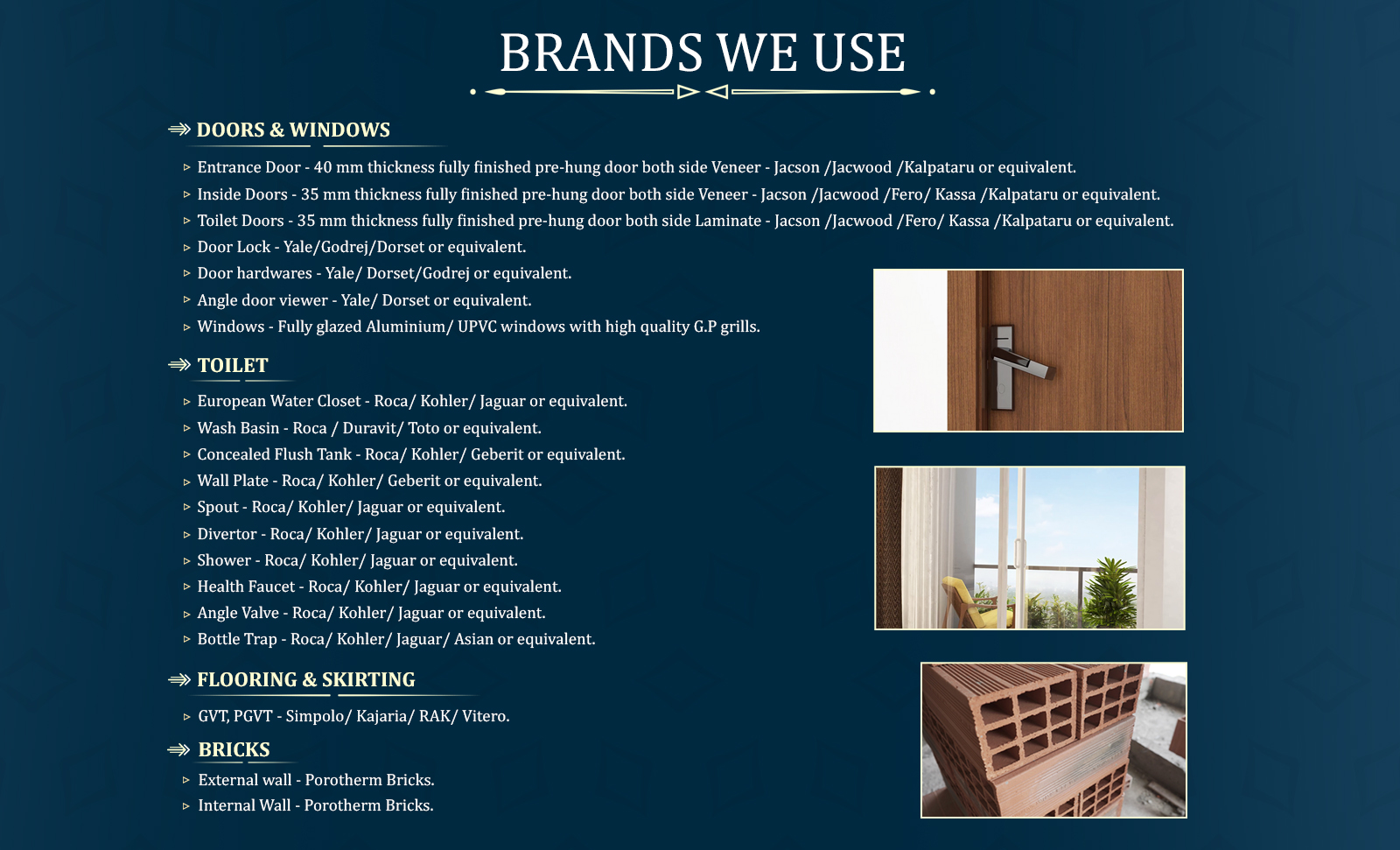 BRANDS WE USE

DOORS & WINDOWS

Entrance Door - 40 mm thickness fully finished pre-hung door both side Veneer - Jacson /Jacwood /Kalpataru or equivalent.

Inside Doors - 35 mm thickness fully finished pre-hung door both side Veneer - Jacson /Jacwood /Fero/ Kassa /Kalpataru or equivalent.

Toilet Doors - 35 mm thickness fully finished pre-hung door both side Laminate - Jacson /Jacwood /Fero/ Kassa /Kalpataru or equivalent.

Door Lock - Yale/Godrej/Dorset or equivalent.

Door hardwares - Yale/ Dorset/Godrej or equivalent.

Angle door viewer - Yale/ Dorset or equivalent.

Windows - Fully glazed Aluminium/ UPVC windows with high quality G.P grills.

TOILET

European Water Closet - Roca/ Kohler/ Jaguar or equivalent.

Wash Basin - Roca / Duravit/ Toto or equivalent.

Concealed Flush Tank - Roca/ Kohler/ Geberit or equivalent.

Wall Plate - Roca/ Kohler/ Geberit or equivalent.

Spout - Roca/ Kohler/ Jaguar or equivalent.

Divertor - Roca/ Kohler/ Jaguar or equivalent.

Shower - Roca/ Kohler/ Jaguar or equivalent.

Health Faucet - Roca/ Kohler/ Jaguar or equivalent.

Angle Valve - Roca/ Kohler/ Jaguar or equivalent.

Bottle Trap - Roca/ Kohler/ Jaguar/ Asian or equivalent.

FLOORING & SKIRTING

GVT, PGVT - Simpolo/ Kajaria/ RAK/ Vitero.

BRICKS

External wall - Porotherm Bricks.

Internal Wall - Porotherm Bricks.